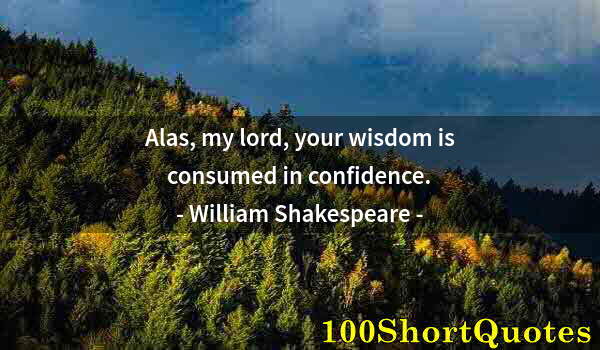 Alas, my lord, your wisdom is consumed in confidence.
- William Shakespeare -

100ShortQuotes